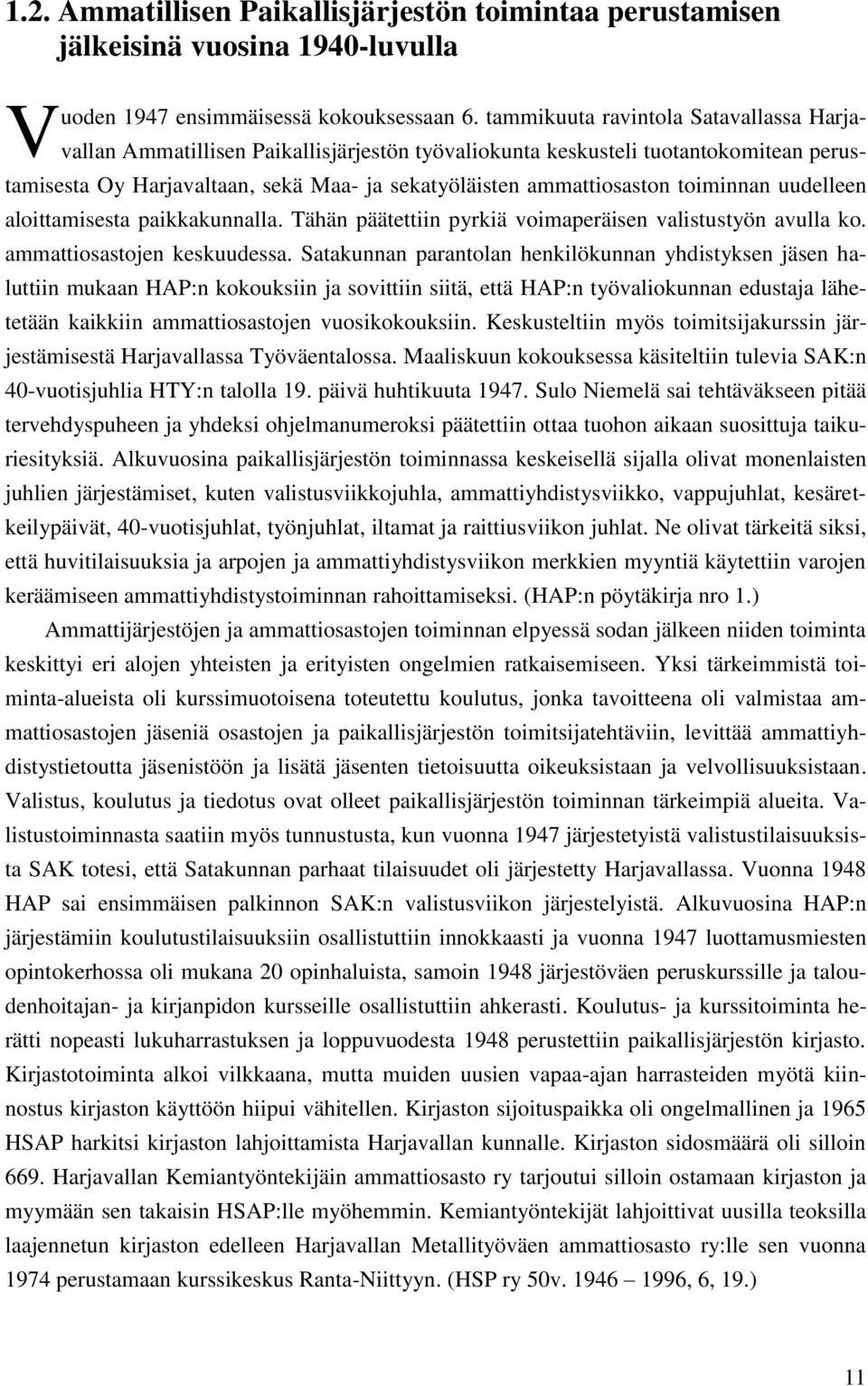 1.2. Ammatillisen Paikallisjärjestön toimintaa perustamisen jälkeisinä vuosina 1940-luvulla

Vuoden 1947 ensimmäisessä kokouksessaan 6. tammikuuta ravintola Satavallassa Harjavallan Ammatillisen Paikallisjärjestön työvaliokunta keskusteli tuotantokomitean perustamisesta Oy Harjavaltaan, sekä Maa- ja sekatyöläisten ammattiosaston toiminnan uudelleen aloittamisesta paikkakunnalla. Tähän päätettiin pyrkiä voimaperäisen valistustyön avulla ko. ammattiosastojen keskuudessa. Satakunnan parantolan henkilökunnan yhdistyksen jäsen haluttiin mukaan HAP:n kokouksiin ja sovittiin siitä, että HAP:n työvaliokunnan edustaja lähetetään kaikkiin ammattiosastojen vuosikokouksiin. Keskusteltiin myös toimitsijakurssin järjestämisestä Harjavallassa Työväentalossa. Maaliskuun kokouksessa käsiteltiin tulevia SAK:n 40-vuotisjuhlia HTY:n talolla 19. päivä huhtikuuta 1947. Sulo Niemelä sai tehtäväkseen pitää tervehdyspuheen ja yhdeksi ohjelmanumeroksi päätettiin ottaa tuohon aikaan suosittuja taikuriesityksiä. Alkuvuosina paikallisjärjestön toiminnassa keskeisellä sijalla olivat monenlaisten juhlien järjestämiset, kuten valistusviikkojuhla, ammattiyhdistysviikko, vappujuhlat, kesäretkeilypäivät, 40-vuotisjuhlat, työnjuhlat, iltamat ja raittiusviikon juhlat. Ne olivat tärkeitä siksi, että huvitilaisuuksia ja arpojen ja ammattiyhdistysviikon merkkien myyntiä käytettiin varojen keräämiseen ammattiyhdistystoiminnan rahoittamiseksi. (HAP:n pöytäkirja nro 1.)

Ammattijärjestöjen ja ammattiosastojen toiminnan elpyessä sodan jälkeen niiden toiminta keskittyi eri alojen yhteisten ja erityisten ongelmien ratkaisemiseen. Yksi tärkeimmistä toiminta-alueista oli kurssimuotoisena toteutettu koulutus, jonka tavoitteena oli valmistaa ammattiosastojen jäseniä osastojen ja paikallisjärjestön toimitsijatehtäviin, levittää ammattiyhdistystietoutta jäsenistöön ja lisätä jäsenten tietoisuutta oikeuksistaan ja velvollisuuksistaan. Valistus, koulutus ja tiedotus ovat olleet paikallisjärjestön toiminnan tärkeimpiä alueita. Valistustoiminnasta saatiin myös tunnustusta, kun vuonna 1947 järjestetyistä valistustilaisuuksista SAK totesi, että Satakunnan parhaat tilaisuudet oli järjestetty Harjavallassa. Vuonna 1948 HAP sai ensimmäisen palkinnon SAK:n valistusviikon järjestelyistä. Alkuvuosina HAP:n järjestämiin koulutustilaisuuksiin osallistuttiin innokkaasti ja vuonna 1947 luottamusmiesten opintokerhossa oli mukana 20 opinhaluista, samoin 1948 järjestöväen peruskurssille ja taloudenhoitajan- ja kirjanpidon kursseille osallistuttiin ahkerasti. Koulutus- ja kurssitoiminta herätti nopeasti lukuharrastuksen ja loppuvuodesta 1948 perustettiin paikallisjärjestön kirjasto. Kirjastotoiminta alkoi vilkkaana, mutta muiden uusien vapaa-ajan harrasteiden myötä kiinnostus kirjaston käyttöön hiipui vähitellen. Kirjaston sijoituspaikka oli ongelmallinen ja 1965 HSAP harkitsi kirjaston lahjoittamista Harjavallan kunnalle. Kirjaston sidosmäärä oli silloin 669. Harjavallan Kemiantyöntekijäin ammattiosasto ry tarjoutui silloin ostamaan kirjaston ja myymään sen takaisin HSAP:lle myöhemmin. Kemiantyöntekijät lahjoittivat uusilla teoksilla laajennetun kirjaston edelleen Harjavallan Metallityöväen ammattiosasto ry:lle sen vuonna 1974 perustamaan kurssikeskus Ranta-Niittyyn. (HSP ry 50v. 1946 – 1996, 6, 19.)

11